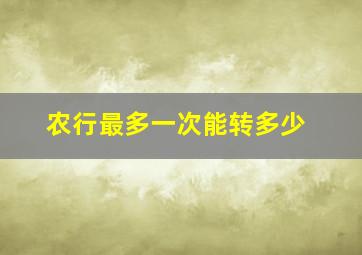 农行最多一次能转多少